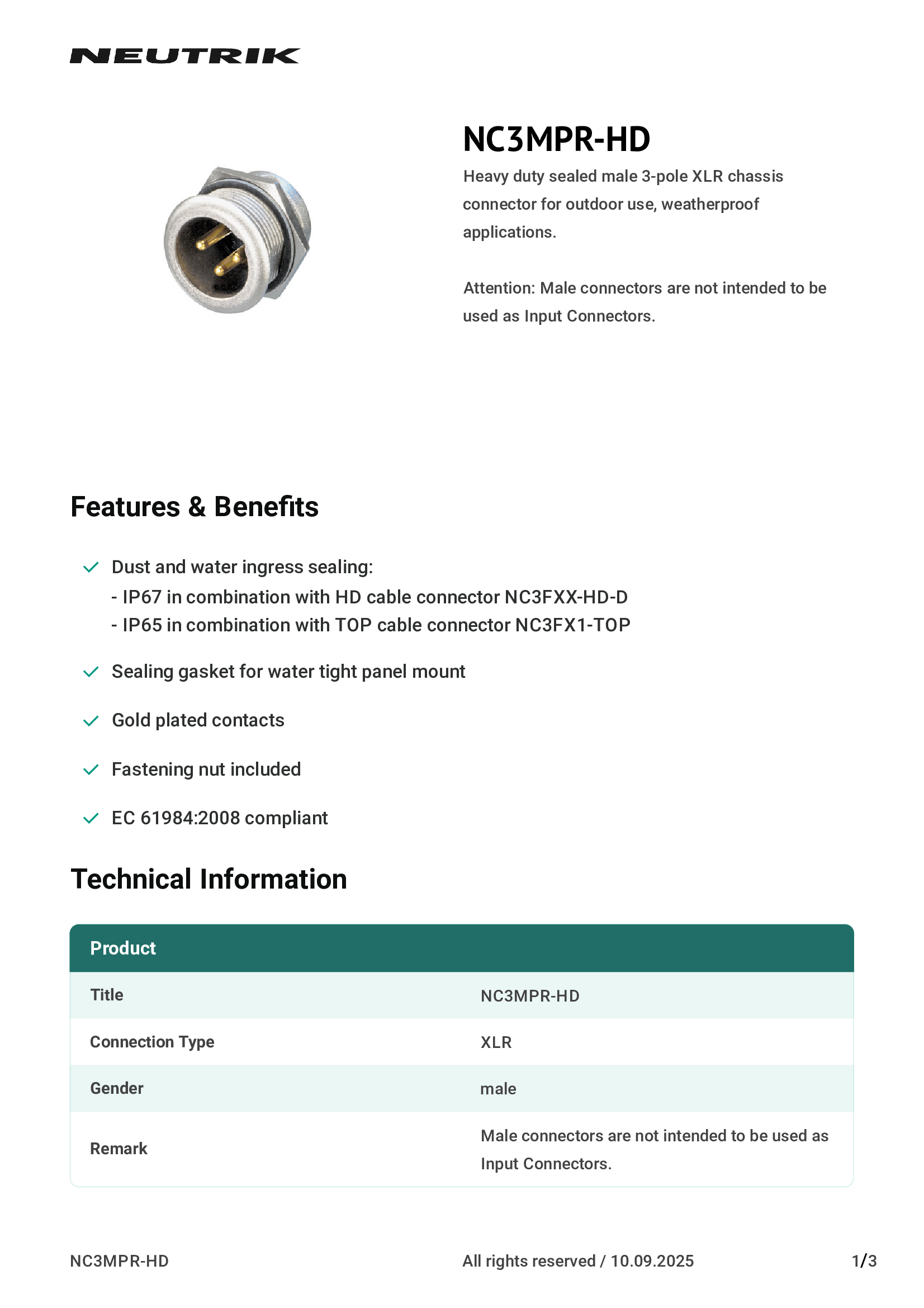 NEUTRIK

NC3MPR-HD

Heavy duty sealed male 3-pole XLR chassis connector for outdoor use, weatherproof applications.

Attention: Male connectors are not intended to be used as Input Connectors.

Features & Benefits

Dust and water ingress sealing:
- IP67 in combination with HD cable connector NC3FXX-HD-D
- IP65 in combination with TOP cable connector NC3FX1-TOP

Sealing gasket for water tight panel mount

Gold plated contacts

Fastening nut included

EC 61984:2008 compliant

Technical Information

| Product | |
|---|---|
| Title | NC3MPR-HD |
| Connection Type | XLR |
| Gender | male |
| Remark | Male connectors are not intended to be used as Input Connectors. |

NC3MPR-HD All rights reserved / 10.09.2025 1/3